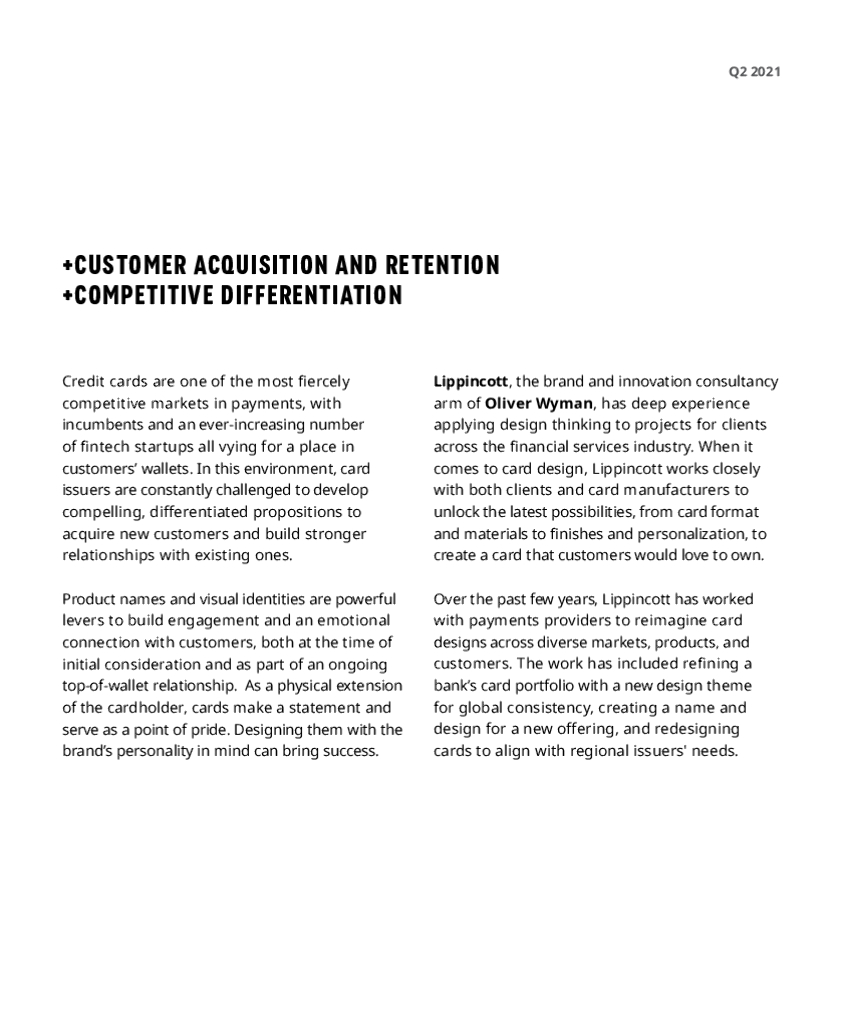 Q2 2021

+CUSTOMER ACQUISITION AND RETENTION
+COMPETITIVE DIFFERENTIATION

Credit cards are one of the most fiercely competitive markets in payments, with incumbents and an ever-increasing number of fintech startups all vying for a place in customers' wallets. In this environment, card issuers are constantly challenged to develop compelling, differentiated propositions to acquire new customers and build stronger relationships with existing ones.

Product names and visual identities are powerful levers to build engagement and an emotional connection with customers, both at the time of initial consideration and as part of an ongoing top-of-wallet relationship. As a physical extension of the cardholder, cards make a statement and serve as a point of pride. Designing them with the brand's personality in mind can bring success.

Lippincott, the brand and innovation consultancy arm of Oliver Wyman, has deep experience applying design thinking to projects for clients across the financial services industry. When it comes to card design, Lippincott works closely with both clients and card manufacturers to unlock the latest possibilities, from card format and materials to finishes and personalization, to create a card that customers would love to own.

Over the past few years, Lippincott has worked with payments providers to reimagine card designs across diverse markets, products, and customers. The work has included refining a bank's card portfolio with a new design theme for global consistency, creating a name and design for a new offering, and redesigning cards to align with regional issuers' needs.